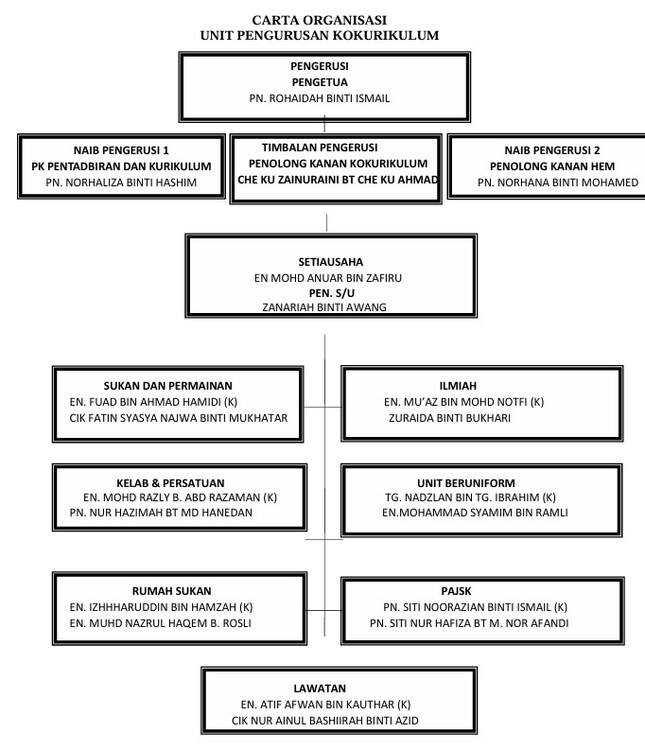 CARTA ORGANISASI
UNIT PENGURUSAN KOKURIKULUM

PENGERUSI
PENGETUA
PN. ROHAIDAH BINTI ISMAIL

NAIB PENGERUSI 1
PK PENTADBIRAN DAN KURIKULUM
PN. NORHALIZA BINTI HASHIM

TIMBALAN PENGERUSI
PENOLONG KANAN KOKURIKULUM
CHE KU ZAINURAINI BT CHE KU AHMAD

NAIB PENGERUSI 2
PENOLONG KANAN HEM
PN. NORHANA BINTI MOHAMED

SETIAUSAHA
EN MOHD ANUAR BIN ZAFIRU
PEN. S/U
ZANARIAH BINTI AWANG

SUKAN DAN PERMAINAN
EN. FUAD BIN AHMAD HAMIDI (K)
CIK FATIN SYASYA NAJWA BINTI MUKHATAR

ILMIAH
EN. MU'AZ BIN MOHD NOTFI (K)
ZURAIDA BINTI BUKHARI

KELAB & PERSATUAN
EN. MOHD RAZLY B. ABD RAZAMAN (K)
PN. NUR HAZIMAH BT MD HANEDAN

UNIT BERUNIFORM
TG. NADZLAN BIN TG. IBRAHIM (K)
EN.MOHAMMAD SYAMIM BIN RAMLI

RUMAH SUKAN
EN. IZHHHARUDDIN BIN HAMZAH (K)
EN. MUHD NAZRUL HAQEM B. ROSLI

PAJSK
PN. SITI NOORAZIAN BINTI ISMAIL (K)
PN. SITI NUR HAFIZA BT M. NOR AFANDI

LAWATAN
EN. ATIF AFWAN BIN KAUTHAR (K)
CIK NUR AINUL BASHIIRAH BINTI AZID